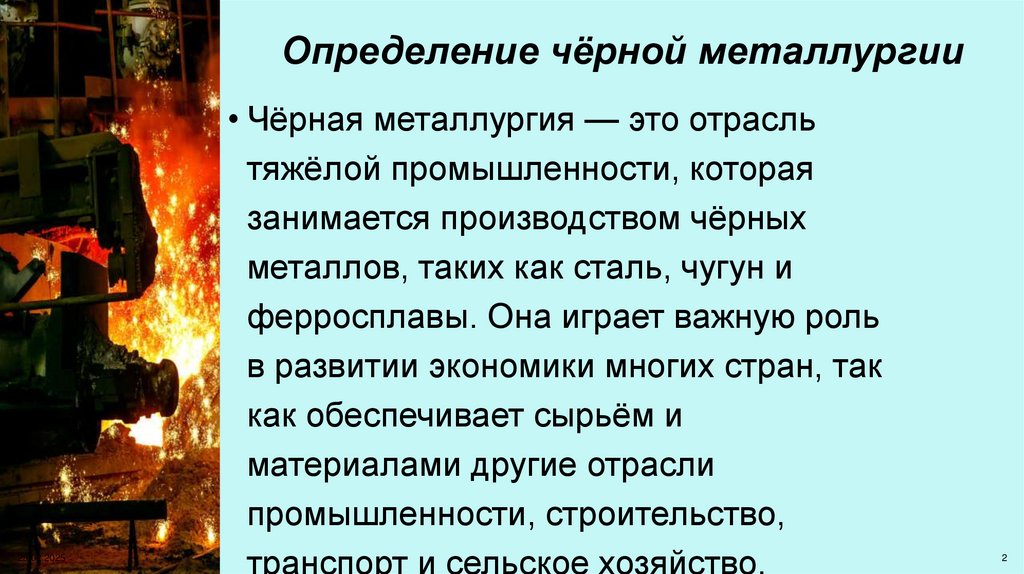 Определение чёрной металлургии

• Чёрная металлургия — это отрасль тяжёлой промышленности, которая занимается производством чёрных металлов, таких как сталь, чугун и ферросплавы. Она играет важную роль в развитии экономики многих стран, так как обеспечивает сырьём и материалами другие отрасли промышленности, строительство, транспорт и сельское хозяйство.

2